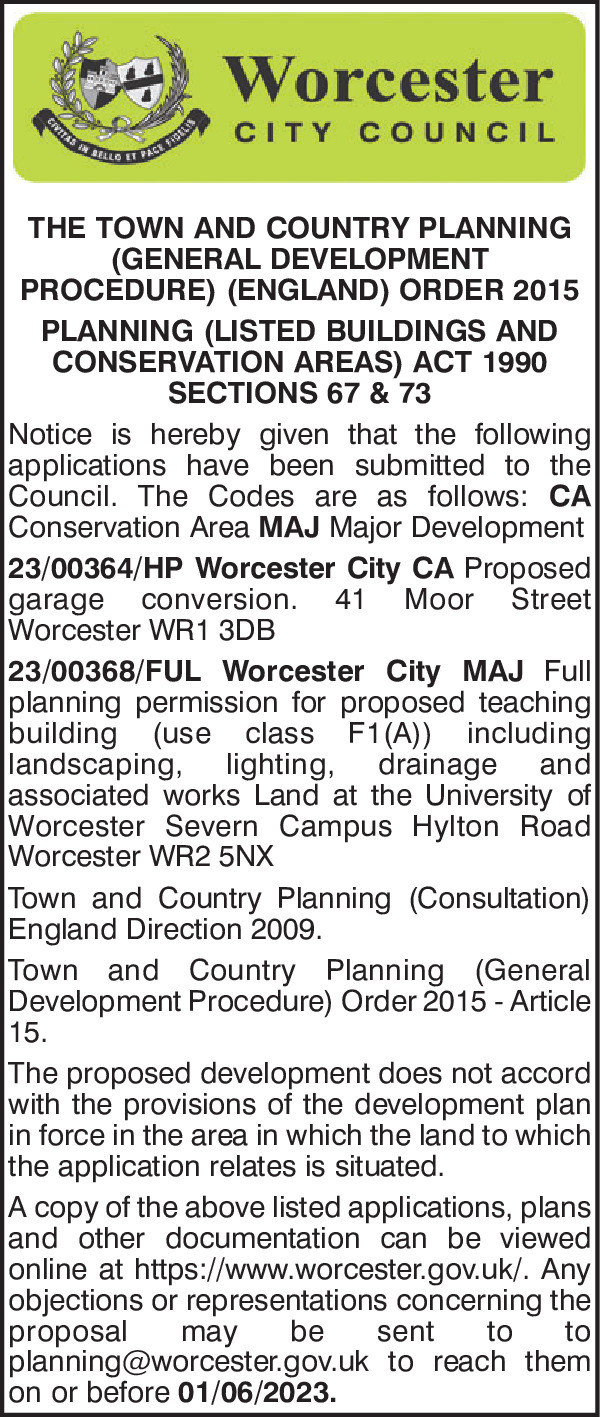 CIVITAS IN BELLO ET PACE FIDELIS

Worcester
CITY COUNCIL

THE TOWN AND COUNTRY PLANNING (GENERAL DEVELOPMENT PROCEDURE) (ENGLAND) ORDER 2015

PLANNING (LISTED BUILDINGS AND CONSERVATION AREAS) ACT 1990 SECTIONS 67 & 73

Notice is hereby given that the following applications have been submitted to the Council. The Codes are as follows: CA Conservation Area MAJ Major Development

23/00364/HP Worcester City CA Proposed garage conversion. 41 Moor Street Worcester WR1 3DB

23/00368/FUL Worcester City MAJ Full planning permission for proposed teaching building (use class F1(A)) including landscaping, lighting, drainage and associated works Land at the University of Worcester Severn Campus Hylton Road Worcester WR2 5NX

Town and Country Planning (Consultation) England Direction 2009.

Town and Country Planning (General Development Procedure) Order 2015 - Article 15.

The proposed development does not accord with the provisions of the development plan in force in the area in which the land to which the application relates is situated.

A copy of the above listed applications, plans and other documentation can be viewed online at https://www.worcester.gov.uk/. Any objections or representations concerning the proposal may be sent to to planning@worcester.gov.uk to reach them on or before 01/06/2023.